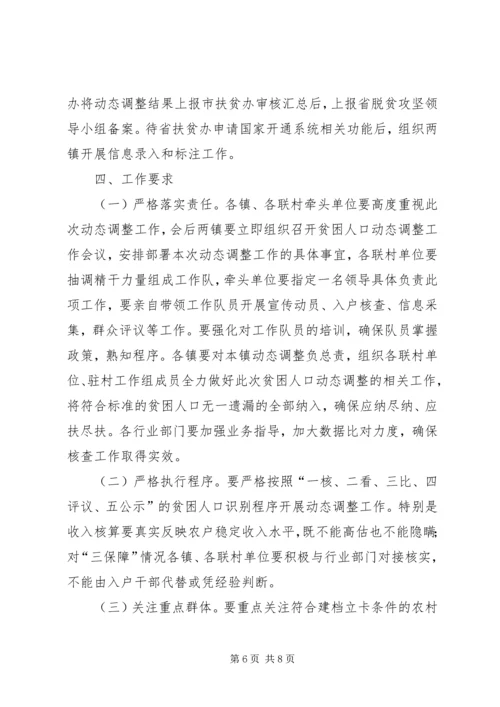 办将动态调整结果上报市扶贫办审核汇总后，上报省脱贫攻坚领导小组备案。待省扶贫办申请国家开通系统相关功能后，组织两镇开展信息录入和标注工作。

四、工作要求

（一）严格落实责任。各镇、各联村牵头单位要高度重视此次动态调整工作，会后两镇要立即组织召开贫困人口动态调整工作会议，安排部署本次动态调整工作的具体事宜，各联村单位要抽调精干力量组成工作队，牵头单位要指定一名领导具体负责此项工作，要亲自带领工作队员开展宣传动员、入户核查、信息采集，群众评议等工作。要强化对工作队员的培训，确保队员掌握政策，熟知程序。各镇要对本镇动态调整负总责，组织各联村单位、驻村工作组成员全力做好此次贫困人口动态调整的相关工作，将符合标准的贫困人口无一遗漏的全部纳入，确保应纳尽纳、应扶尽扶。各行业部门要加强业务指导，加大数据比对力度，确保核查工作取得实效。

（二）严格执行程序。要严格按照“一核、二看、三比、四评议、五公示”的贫困人口识别程序开展动态调整工作。特别是收入核算要真实反映农户稳定收入水平，既不能高估也不能隐瞒；对“三保障”情况各镇、各联村单位要积极与行业部门对接核实，不能由入户干部代替或凭经验判断。

（三）关注重点群体。要重点关注符合建档立卡条件的农村

第6页 共8页